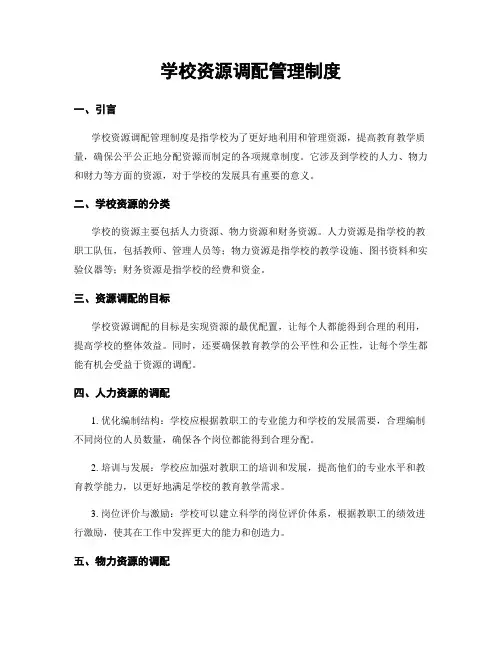 学校资源调配管理制度

一、引言

学校资源调配管理制度是指学校为了更好地利用和管理资源，提高教育教学质量，确保公平公正地分配资源而制定的各项规章制度。它涉及到学校的人力、物力和财力等方面的资源，对于学校的发展具有重要的意义。

二、学校资源的分类

学校的资源主要包括人力资源、物力资源和财务资源。人力资源是指学校的教职工队伍，包括教师、管理人员等；物力资源是指学校的教学设施、图书资料和实验仪器等；财务资源是指学校的经费和资金。

三、资源调配的目标

学校资源调配的目标是实现资源的最优配置，让每个人都能得到合理的利用，提高学校的整体效益。同时，还要确保教育教学的公平性和公正性，让每个学生都能有机会受益于资源的调配。

四、人力资源的调配

1. 优化编制结构：学校应根据教职工的专业能力和学校的发展需要，合理编制不同岗位的人员数量，确保各个岗位都能得到合理分配。

2. 培训与发展：学校应加强对教职工的培训和发展，提高他们的专业水平和教育教学能力，以更好地满足学校的教育教学需求。

3. 岗位评价与激励：学校可以建立科学的岗位评价体系，根据教职工的绩效进行激励，使其在工作中发挥更大的能力和创造力。

五、物力资源的调配